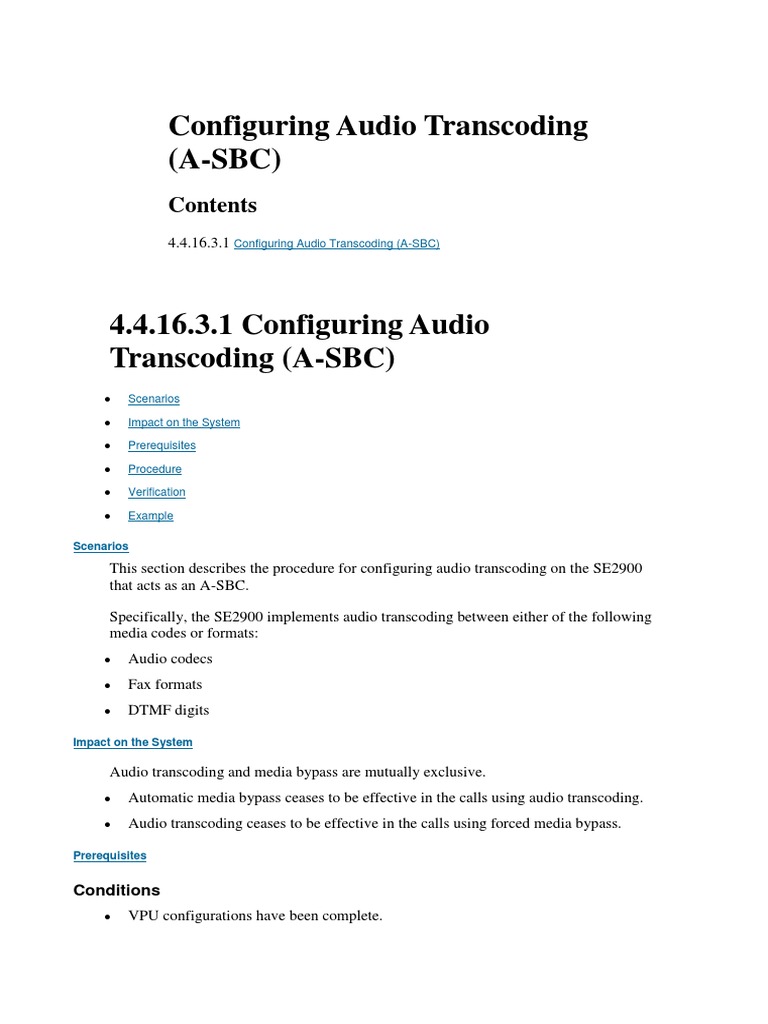 Configuring Audio Transcoding (A-SBC)

Contents

4.4.16.3.1 Configuring Audio Transcoding (A-SBC)

4.4.16.3.1 Configuring Audio Transcoding (A-SBC)

- Scenarios
- Impact on the System
- Prerequisites
- Procedure
- Verification
- Example

Scenarios

This section describes the procedure for configuring audio transcoding on the SE2900 that acts as an A-SBC.

Specifically, the SE2900 implements audio transcoding between either of the following media codes or formats:

- Audio codecs
- Fax formats
- DTMF digits

Impact on the System

Audio transcoding and media bypass are mutually exclusive.

- Automatic media bypass ceases to be effective in the calls using audio transcoding.
- Audio transcoding ceases to be effective in the calls using forced media bypass.

Prerequisites

Conditions

- VPU configurations have been complete.